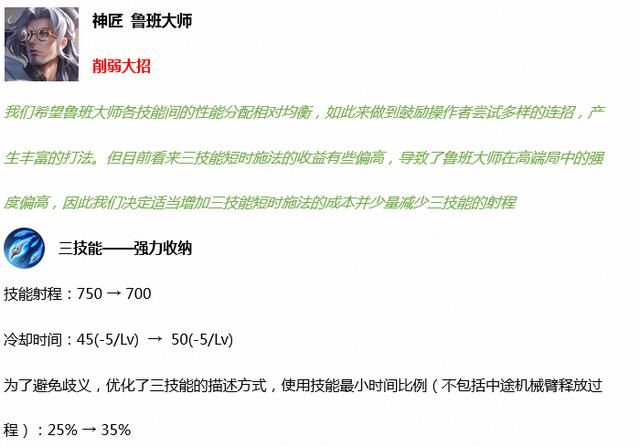 神匠 鲁班大师

削弱大招

我们希望鲁班大师各技能间的性能分配相对均衡，如此来做到鼓励操作者尝试多样的连招，产生丰富的打法。但目前看来三技能短时施法的收益有些偏高，导致了鲁班大师在高端局中的强度偏高，因此我们决定适当增加三技能短时施法的成本并少量减少三技能的射程

三技能——强力收纳

技能射程：750 → 700

冷却时间：45(-5/Lv) → 50(-5/Lv)

为了避免歧义，优化了三技能的描述方式，使用技能最小时间比例（不包括中途机械臂释放过程）：25% → 35%